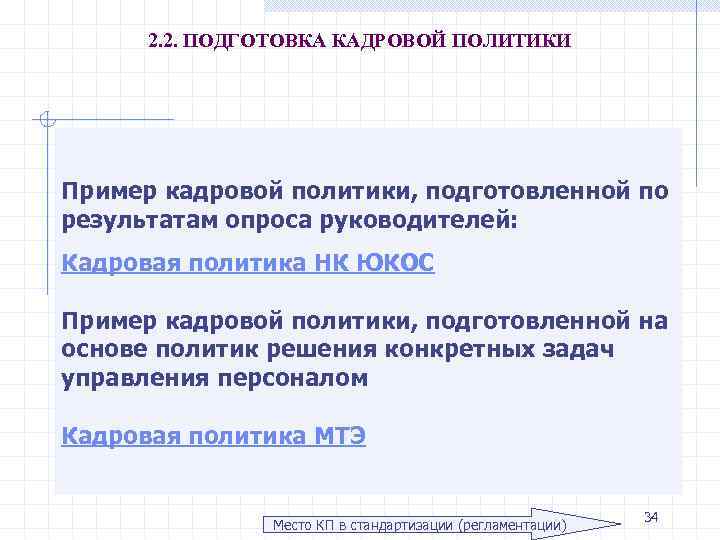 2.2. ПОДГОТОВКА КАДРОВОЙ ПОЛИТИКИ

Пример кадровой политики, подготовленной по результатам опроса руководителей:

Кадровая политика НК ЮКОС

Пример кадровой политики, подготовленной на основе политик решения конкретных задач управления персоналом

Кадровая политика МТЭ

Место КП в стандартизации (регламентации)

34